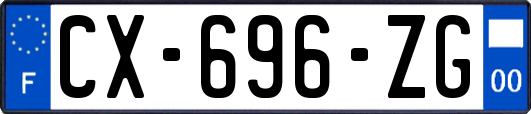 F
CX-696-ZG
00